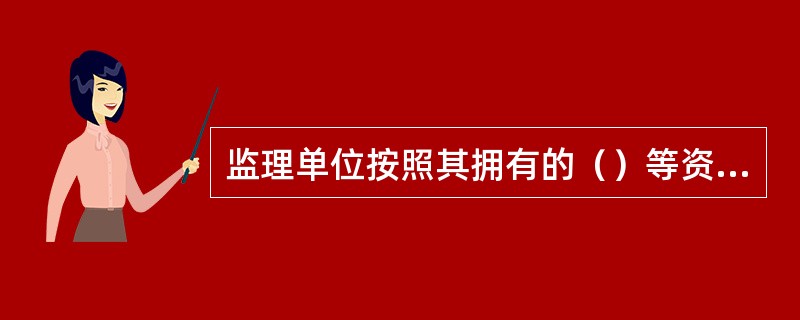 监理单位按照其拥有的（）等资...